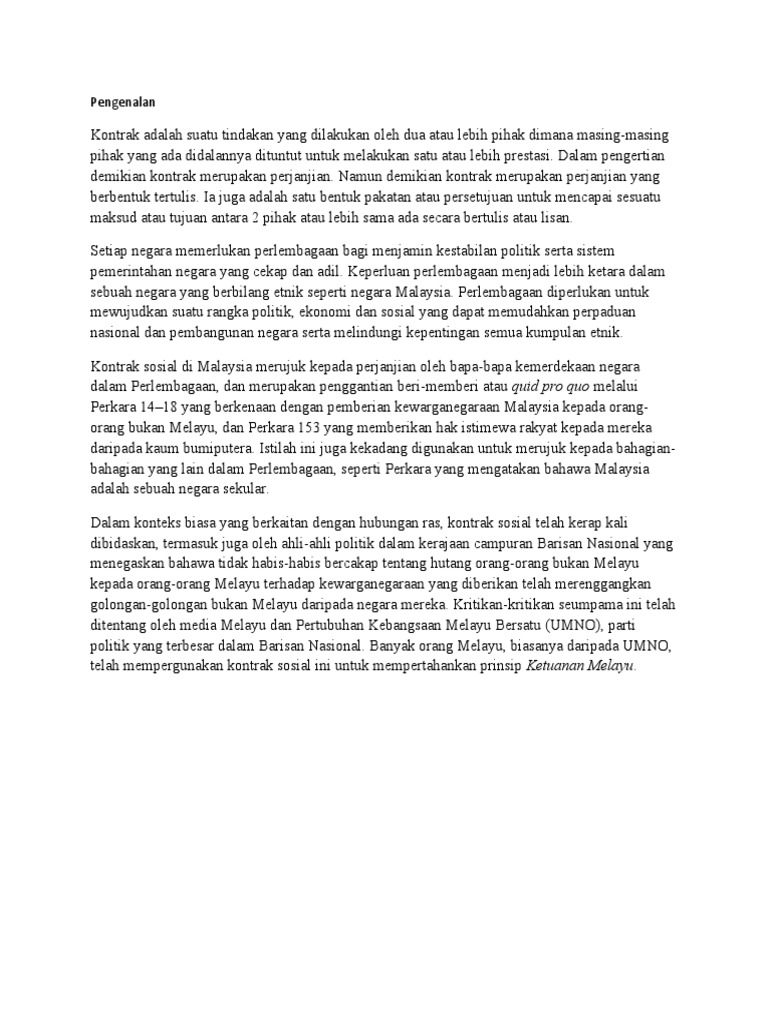 Pengenalan

Kontrak adalah suatu tindakan yang dilakukan oleh dua atau lebih pihak dimana masing-masing pihak yang ada didalannya dituntut untuk melakukan satu atau lebih prestasi. Dalam pengertian demikian kontrak merupakan perjanjian. Namun demikian kontrak merupakan perjanjian yang berbentuk tertulis. Ia juga adalah satu bentuk pakatan atau persetujuan untuk mencapai sesuatu maksud atau tujuan antara 2 pihak atau lebih sama ada secara bertulis atau lisan.

Setiap negara memerlukan perlembagaan bagi menjamin kestabilan politik serta sistem pemerintahan negara yang cekap dan adil. Keperluan perlembagaan menjadi lebih ketara dalam sebuah negara yang berbilang etnik seperti negara Malaysia. Perlembagaan diperlukan untuk mewujudkan suatu rangka politik, ekonomi dan sosial yang dapat memudahkan perpaduan nasional dan pembangunan negara serta melindungi kepentingan semua kumpulan etnik.

Kontrak sosial di Malaysia merujuk kepada perjanjian oleh bapa-bapa kemerdekaan negara dalam Perlembagaan, dan merupakan penggantian beri-memberi atau quid pro quo melalui Perkara 14–18 yang berkenaan dengan pemberian kewarganegaraan Malaysia kepada orang-orang bukan Melayu, dan Perkara 153 yang memberikan hak istimewa rakyat kepada mereka daripada kaum bumiputera. Istilah ini juga kekadang digunakan untuk merujuk kepada bahagian-bahagian yang lain dalam Perlembagaan, seperti Perkara yang mengatakan bahawa Malaysia adalah sebuah negara sekular.

Dalam konteks biasa yang berkaitan dengan hubungan ras, kontrak sosial telah kerap kali dibidaskan, termasuk juga oleh ahli-ahli politik dalam kerajaan campuran Barisan Nasional yang menegaskan bahawa tidak habis-habis bercakap tentang hutang orang-orang bukan Melayu kepada orang-orang Melayu terhadap kewarganegaraan yang diberikan telah merenggangkan golongan-golongan bukan Melayu daripada negara mereka. Kritikan-kritikan seumpama ini telah ditentang oleh media Melayu dan Pertubuhan Kebangsaan Melayu Bersatu (UMNO), parti politik yang terbesar dalam Barisan Nasional. Banyak orang Melayu, biasanya daripada UMNO, telah mempergunakan kontrak sosial ini untuk mempertahankan prinsip Ketuanan Melayu.